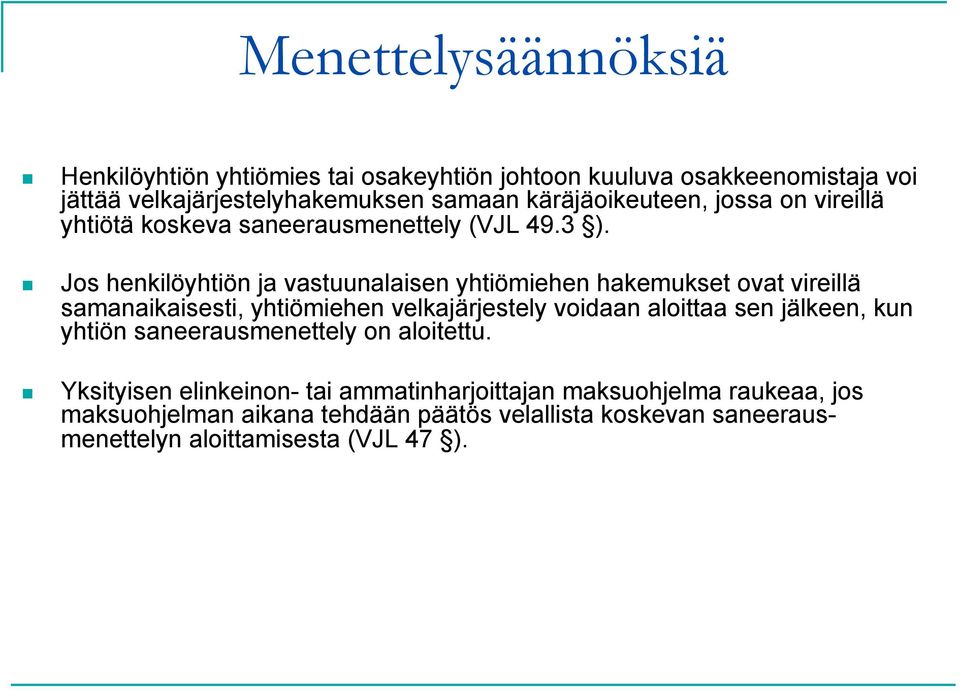 Menettelysäännöksiä

Henkilöyhtiön yhtiömies tai osakeyhtiön johtoon kuuluva osakkeenomistaja voi jättää velkajärjestelyhakemuksen samaan käräjäoikeuteen, jossa on vireillä yhtiötä koskeva saneerausmenettely (VJL 49.3 §).

Jos henkilöyhtiön ja vastuunalaisen yhtiömiehen hakemukset ovat vireillä samanaikaisesti, yhtiömiehen velkajärjestely voidaan aloittaa sen jälkeen, kun yhtiön saneerausmenettely on aloitettu.

Yksityisen elinkeinon- tai ammatinharjoittajan maksuohjelma raukeaa, jos maksuohjelman aikana tehdään päätös velallista koskevan saneerausmenettelyn aloittamisesta (VJL 47 §).